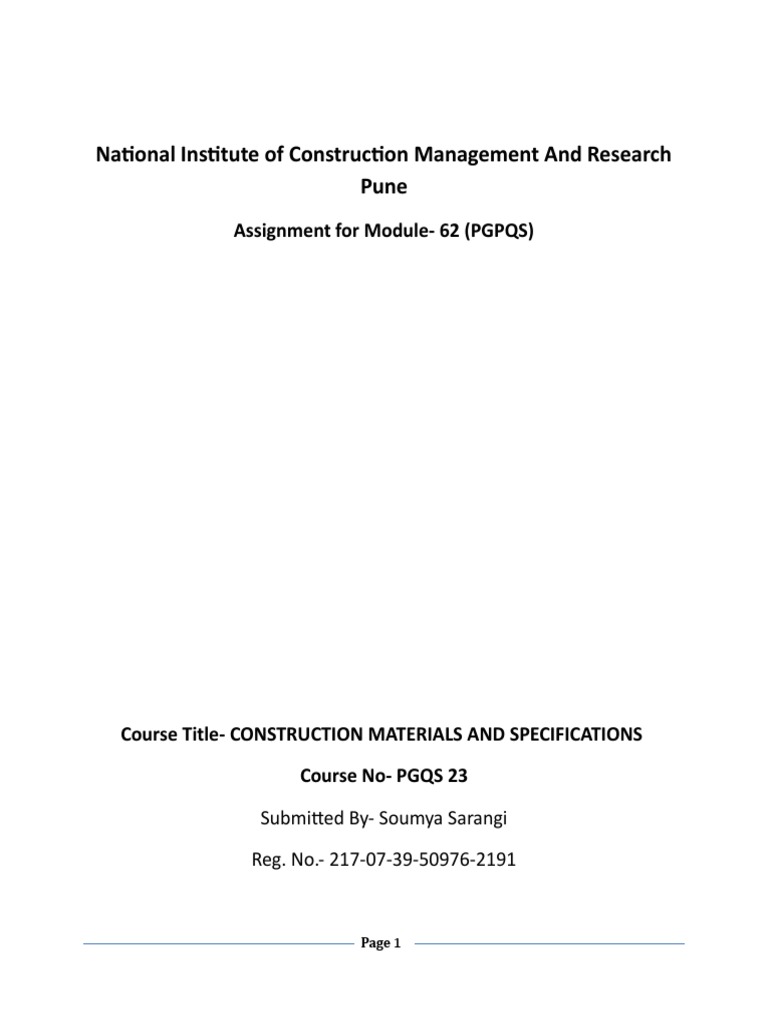 National Institute of Construction Management And Research Pune

Assignment for Module- 62 (PGPQS)

Course Title- CONSTRUCTION MATERIALS AND SPECIFICATIONS

Course No- PGQS 23

Submitted By- Soumya Sarangi

Reg. No.- 217-07-39-50976-2191

Page 1